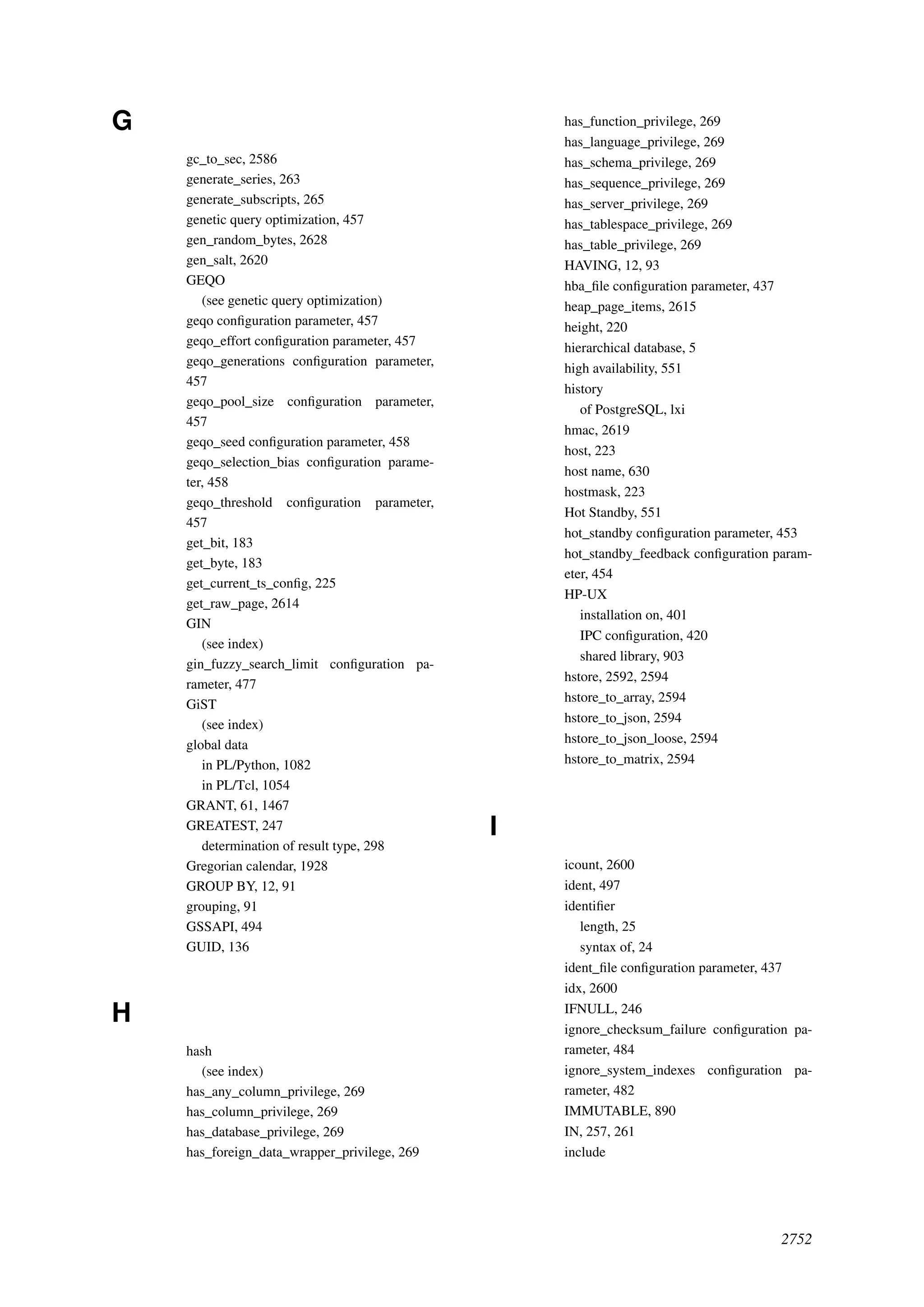 G

gc_to_sec, 2586
generate_series, 263
generate_subscripts, 265
genetic query optimization, 457
gen_random_bytes, 2628
gen_salt, 2620
GEQO
(see genetic query optimization)
geqo configuration parameter, 457
geqo_effort configuration parameter, 457
geqo_generations configuration parameter, 457
geqo_pool_size configuration parameter, 457
geqo_seed configuration parameter, 458
geqo_selection_bias configuration parameter, 458
geqo_threshold configuration parameter, 457
get_bit, 183
get_byte, 183
get_current_ts_config, 225
get_raw_page, 2614
GIN
(see index)
gin_fuzzy_search_limit configuration parameter, 477
GiST
(see index)
global data
in PL/Python, 1082
in PL/Tcl, 1054
GRANT, 61, 1467
GREATEST, 247
determination of result type, 298
Gregorian calendar, 1928
GROUP BY, 12, 91
grouping, 91
GSSAPI, 494
GUID, 136

H

hash
(see index)
has_any_column_privilege, 269
has_column_privilege, 269
has_database_privilege, 269
has_foreign_data_wrapper_privilege, 269
has_function_privilege, 269
has_language_privilege, 269
has_schema_privilege, 269
has_sequence_privilege, 269
has_server_privilege, 269
has_tablespace_privilege, 269
has_table_privilege, 269
HAVING, 12, 93
hba_file configuration parameter, 437
heap_page_items, 2615
height, 220
hierarchical database, 5
high availability, 551
history
of PostgreSQL, lxi
hmac, 2619
host, 223
host name, 630
hostmask, 223
Hot Standby, 551
hot_standby configuration parameter, 453
hot_standby_feedback configuration parameter, 454
HP-UX
installation on, 401
IPC configuration, 420
shared library, 903
hstore, 2592, 2594
hstore_to_array, 2594
hstore_to_json, 2594
hstore_to_json_loose, 2594
hstore_to_matrix, 2594

I

icount, 2600
ident, 497
identifier
length, 25
syntax of, 24
ident_file configuration parameter, 437
idx, 2600
IFNULL, 246
ignore_checksum_failure configuration parameter, 484
ignore_system_indexes configuration parameter, 482
IMMUTABLE, 890
IN, 257, 261
include

2752